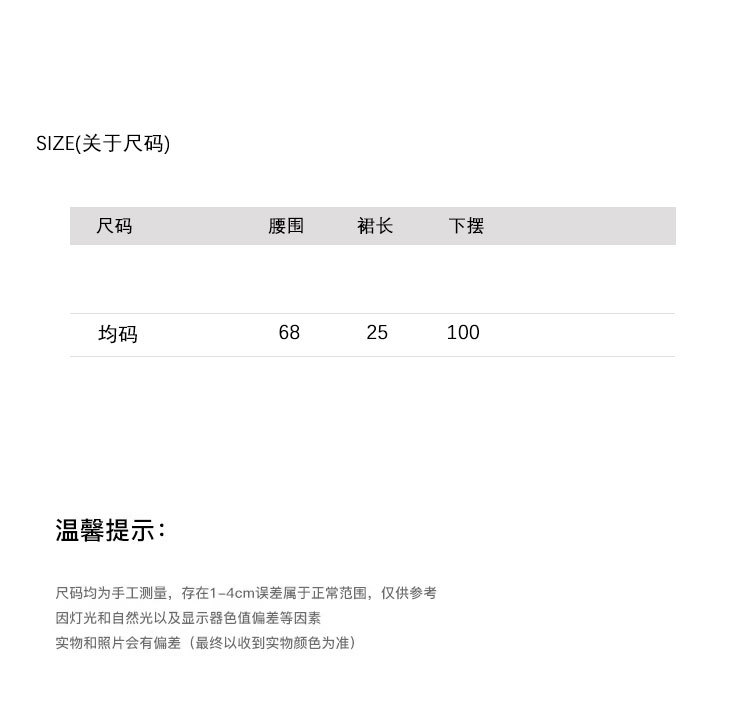 SIZE(关于尺码)

| 尺码 | 腰围 | 裙长 | 下摆 |
|---|---|---|---|
| 均码 | 68 | 25 | 100 |

温馨提示：

尺码均为手工测量，存在1-4cm误差属于正常范围，仅供参考
因灯光和自然光以及显示器色值偏差等因素
实物和照片会有偏差（最终以收到实物颜色为准）